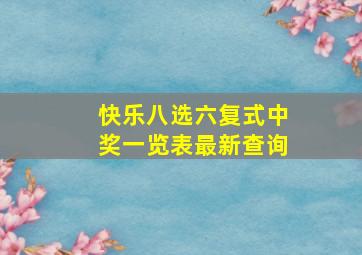 快乐八选六复式中奖一览表最新查询